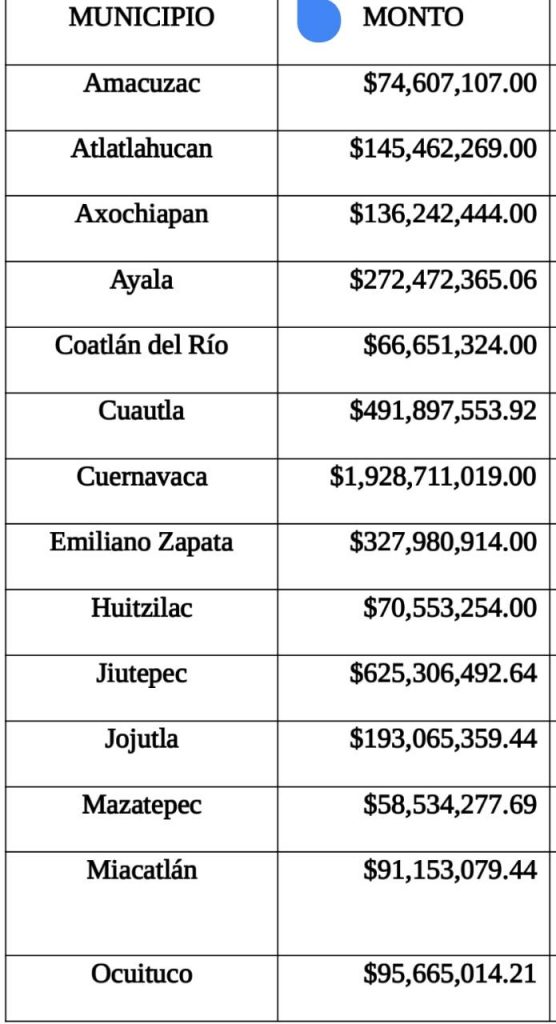 | MUNICIPIO | MONTO |
|---|---|
| Amacuzac | \$74,607,107.00 |
| Atlatlahucan | \$145,462,269.00 |
| Axochiapan | \$136,242,444.00 |
| Ayala | \$272,472,365.06 |
| Coatlán del Río | \$66,651,324.00 |
| Cuautla | \$491,897,553.92 |
| Cuernavaca | \$1,928,711,019.00 |
| Emiliano Zapata | \$327,980,914.00 |
| Huitzilac | \$70,553,254.00 |
| Jiutepec | \$625,306,492.64 |
| Jojutla | \$193,065,359.44 |
| Mazatepec | \$58,534,277.69 |
| Miacatlán | \$91,153,079.44 |
| Ocuituco | \$95,665,014.21 |